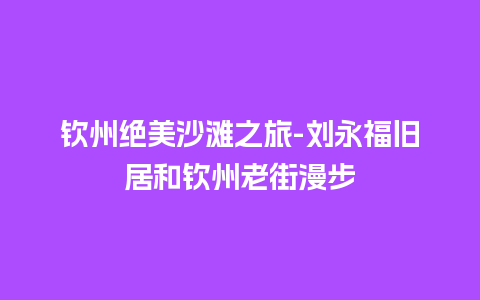 钦州绝美沙滩之旅-刘永福旧居和钦州老街漫步